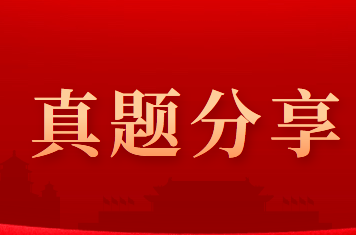 真题分享